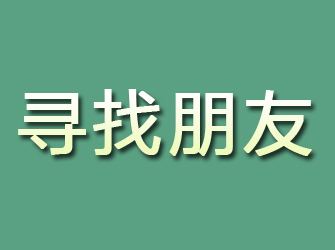 寻找朋友